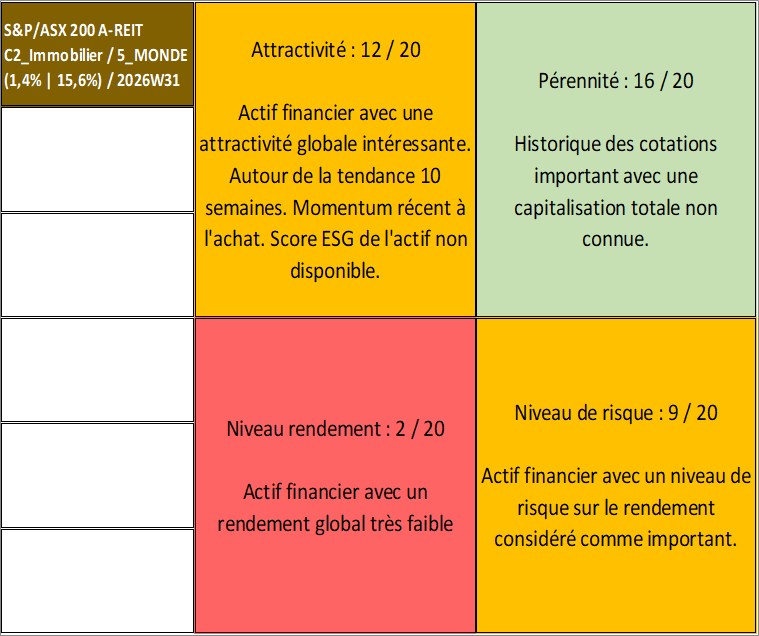 S&P/ASX 200 A-REIT
C2_Immobilier / 5_MONDE
(1,4% | 15,6%) / 2026W31

Attractivité : 12 / 20

Actif financier avec une attractivité globale intéressante. Autour de la tendance 10 semaines. Momentum récent à l'achat. Score ESG de l'actif non disponible.

Pérennité : 16 / 20

Historique des cotations important avec une capitalisation totale non connue.

Niveau rendement : 2 / 20

Actif financier avec un rendement global très faible

Niveau de risque : 9 / 20

Actif financier avec un niveau de risque sur le rendement considéré comme important.